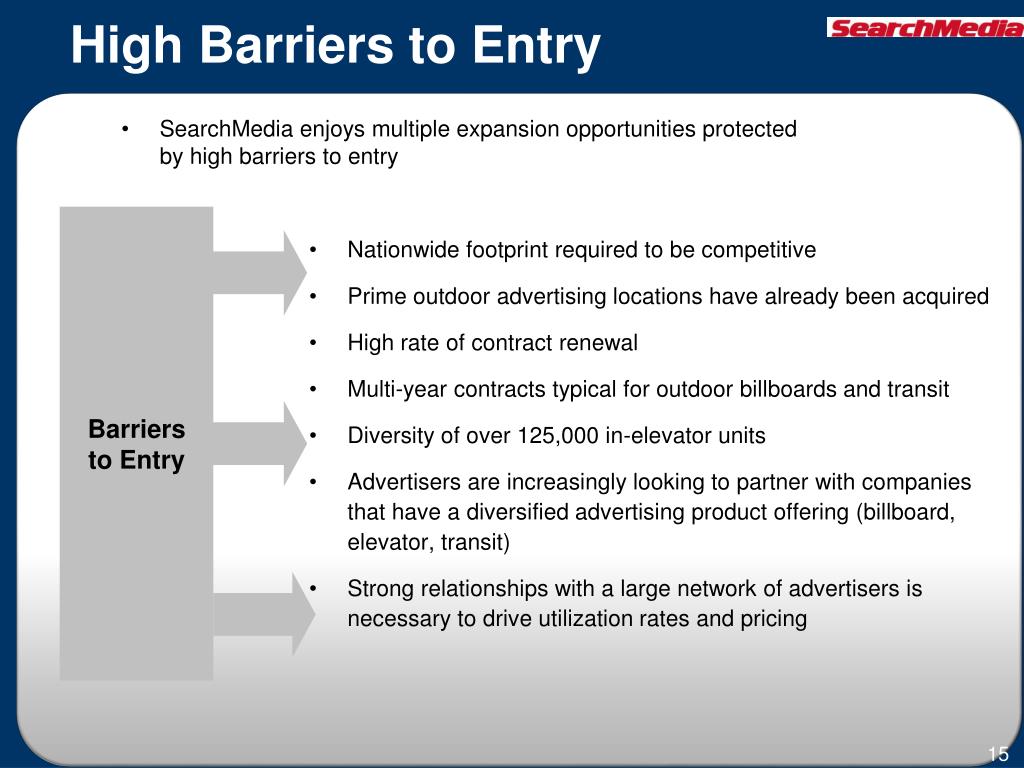 High Barriers to Entry

SearchMedia

• SearchMedia enjoys multiple expansion opportunities protected by high barriers to entry

Barriers to Entry

• Nationwide footprint required to be competitive
• Prime outdoor advertising locations have already been acquired
• High rate of contract renewal
• Multi-year contracts typical for outdoor billboards and transit
• Diversity of over 125,000 in-elevator units
• Advertisers are increasingly looking to partner with companies that have a diversified advertising product offering (billboard, elevator, transit)
• Strong relationships with a large network of advertisers is necessary to drive utilization rates and pricing

15